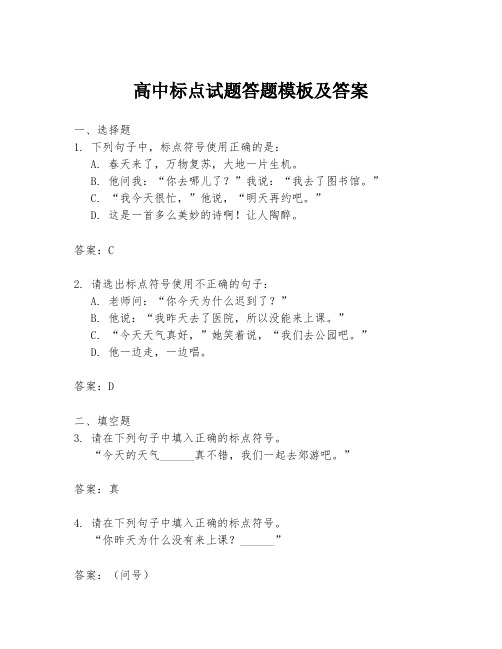 高中标点试题答题模板及答案

一、选择题
1. 下列句子中，标点符号使用正确的是：
A. 春天来了，万物复苏，大地一片生机。
B. 他问我：“你去哪儿了？”我说：“我去了图书馆。”
C. “我今天很忙，”他说，“明天再约吧。”
D. 这是一首多么美妙的诗啊！让人陶醉。

答案：C

2. 请选出标点符号使用不正确的句子：
A. 老师问：“你今天为什么迟到了？”
B. 他说：“我昨天去了医院，所以没能来上课。”
C. “今天天气真好，”她笑着说，“我们去公园吧。”
D. 他一边走，一边唱。

答案：D

二、填空题
3. 请在下列句子中填入正确的标点符号。
“今天的天气______真不错，我们一起去郊游吧。”

答案：真

4. 请在下列句子中填入正确的标点符号。
“你昨天为什么没有来上课？______”

答案：（问号）